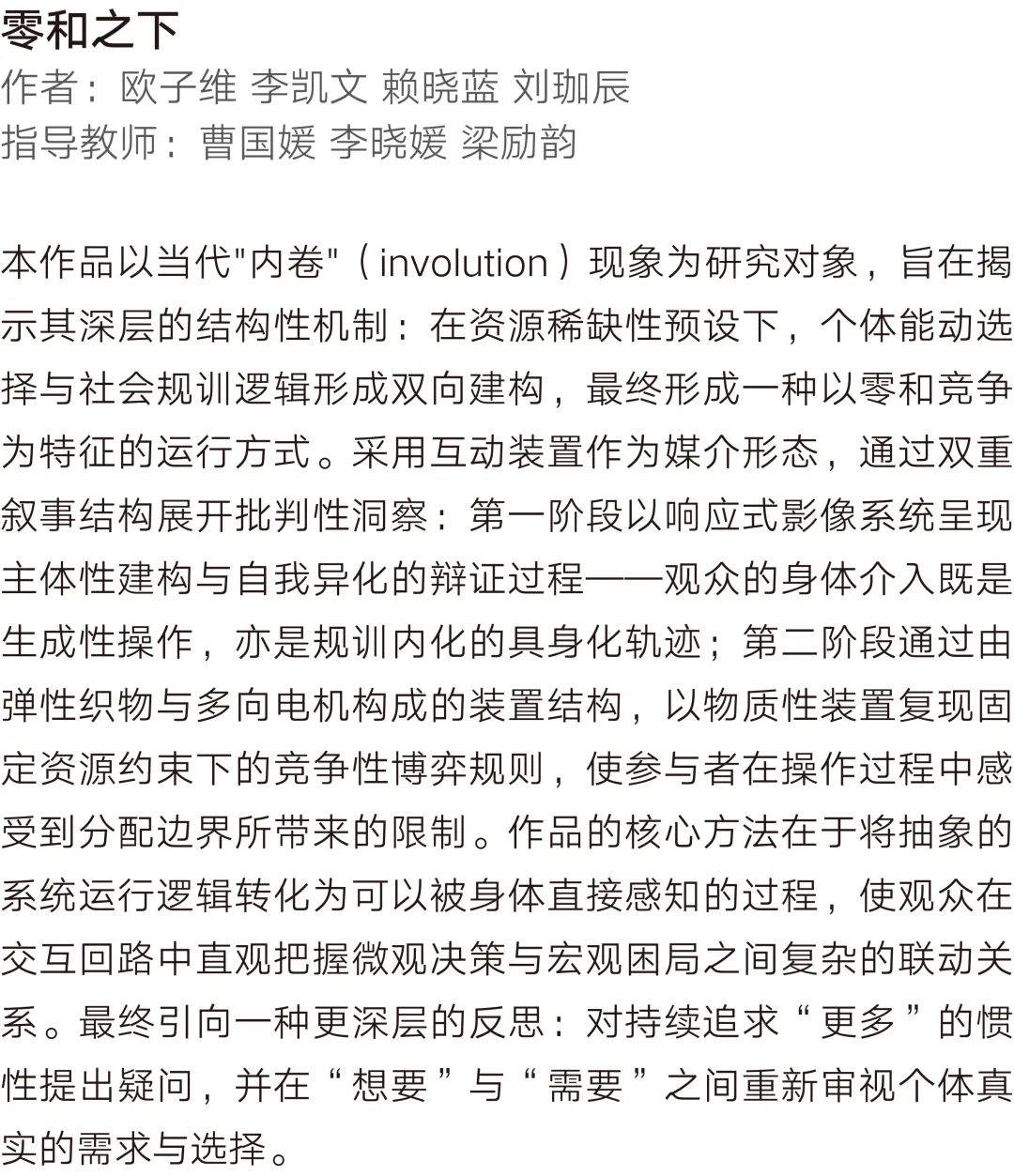 零和之下
作者：欧子维 李凯文 赖晓蓝 刘珈辰
指导教师：曹国媛 李晓媛 梁励韵

本作品以当代“内卷”（involution）现象为研究对象，旨在揭示其深层的结构性机制：在资源稀缺性预设下，个体能动选择与社会规训逻辑形成双向建构，最终形成一种以零和竞争为特征的运行方式。采用互动装置作为媒介形态，通过双重叙事结构展开批判性洞察：第一阶段以响应式影像系统呈现主体性建构与自我异化的辩证过程——观众的身体介入既是生成性操作，亦是规训内化的具身化轨迹；第二阶段通过由弹性织物与多向电机构成的装置结构，以物质性装置复现固定资源约束下的竞争性博弈规则，使参与者在操作过程中感受到分配边界所带来的限制。作品的核心方法在于将抽象的系统运行逻辑转化为可以被身体直接感知的过程，使观众在交互回路中直观把握微观决策与宏观困局之间复杂的联动关系。最终引向一种更深层的反思：对持续追求“更多”的惯性提出疑问，并在“想要”与“需要”之间重新审视个体真实的需求与选择。